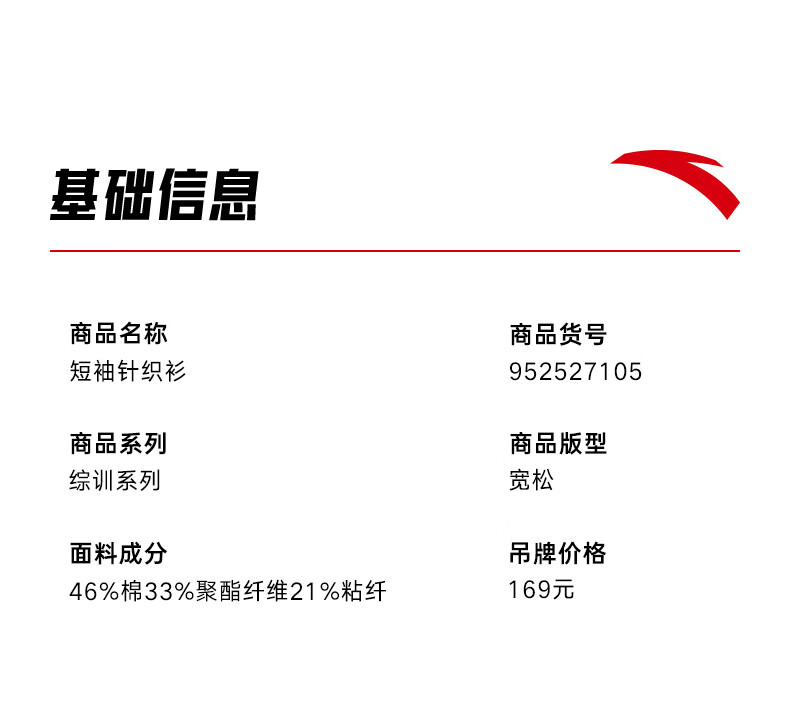 基础信息

商品名称
短袖针织衫

商品系列
综训系列

面料成分
46%棉33%聚酯纤维21%粘纤

商品货号
952527105

商品版型
宽松

吊牌价格
169元